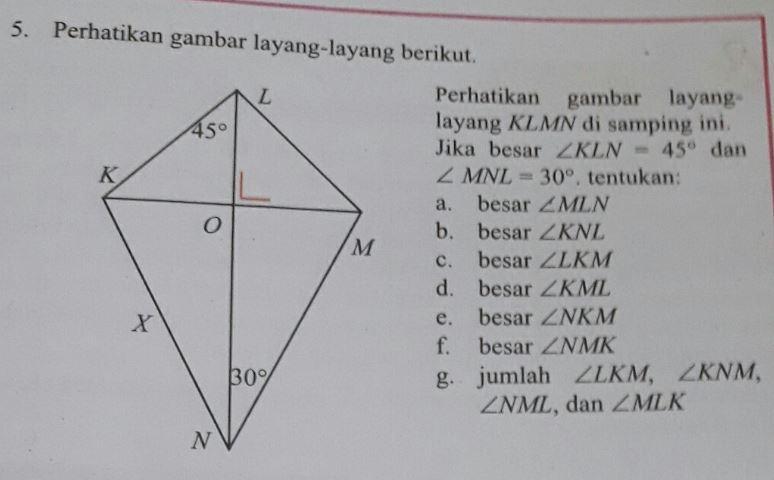 5. Perhatikan gambar layang-layang berikut.

L
$45°$
K
O
M
X
$30°$
N

Perhatikan gambar layang-layang $KLMN$ di samping ini. Jika besar $\angle KLN = 45°$ dan $\angle MNL = 30°$, tentukan:
a. besar $\angle MLN$
b. besar $\angle KNL$
c. besar $\angle LKM$
d. besar $\angle KML$
e. besar $\angle NKM$
f. besar $\angle NMK$
g. jumlah $\angle LKM$, $\angle KNM$, $\angle NML$, dan $\angle MLK$